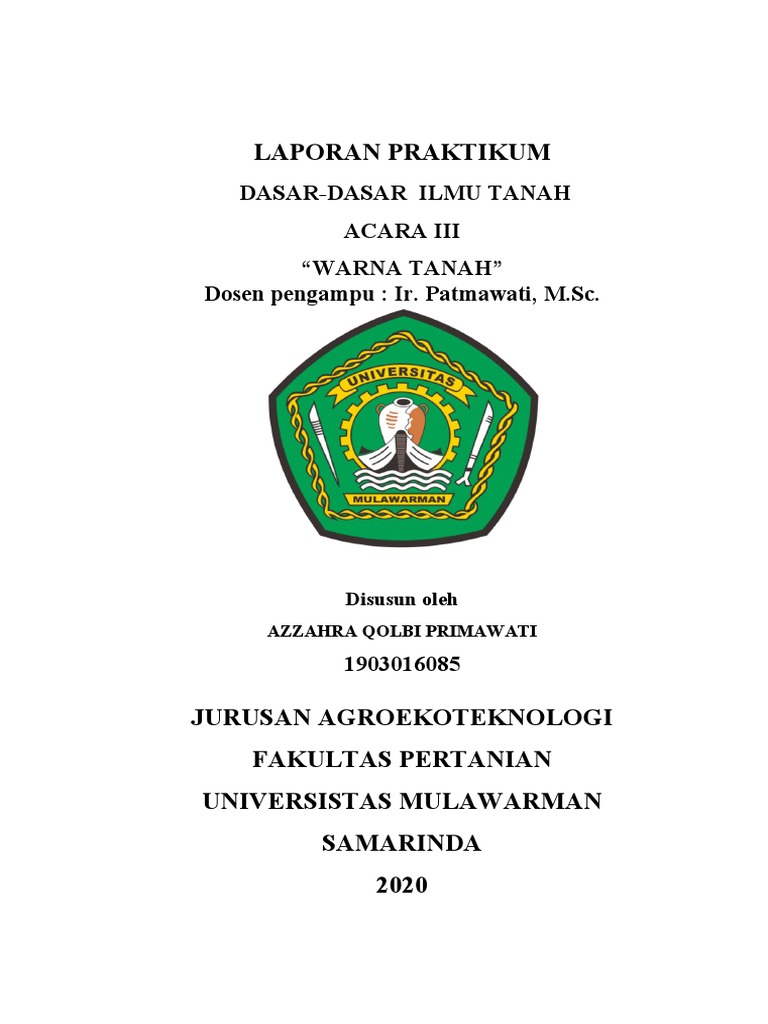 LAPORAN PRAKTIKUM

DASAR-DASAR ILMU TANAH

ACARA III

“WARNA TANAH”

Dosen pengampu : Ir. Patmawati, M.Sc.

UNIVERSITAS

MULAWARMAN

Disusun oleh

AZZAHRA QOLBI PRIMAWATI

1903016085

JURUSAN AGROEKOTEKNOLOGI

FAKULTAS PERTANIAN

UNIVERSISTAS MULAWARMAN

SAMARINDA

2020